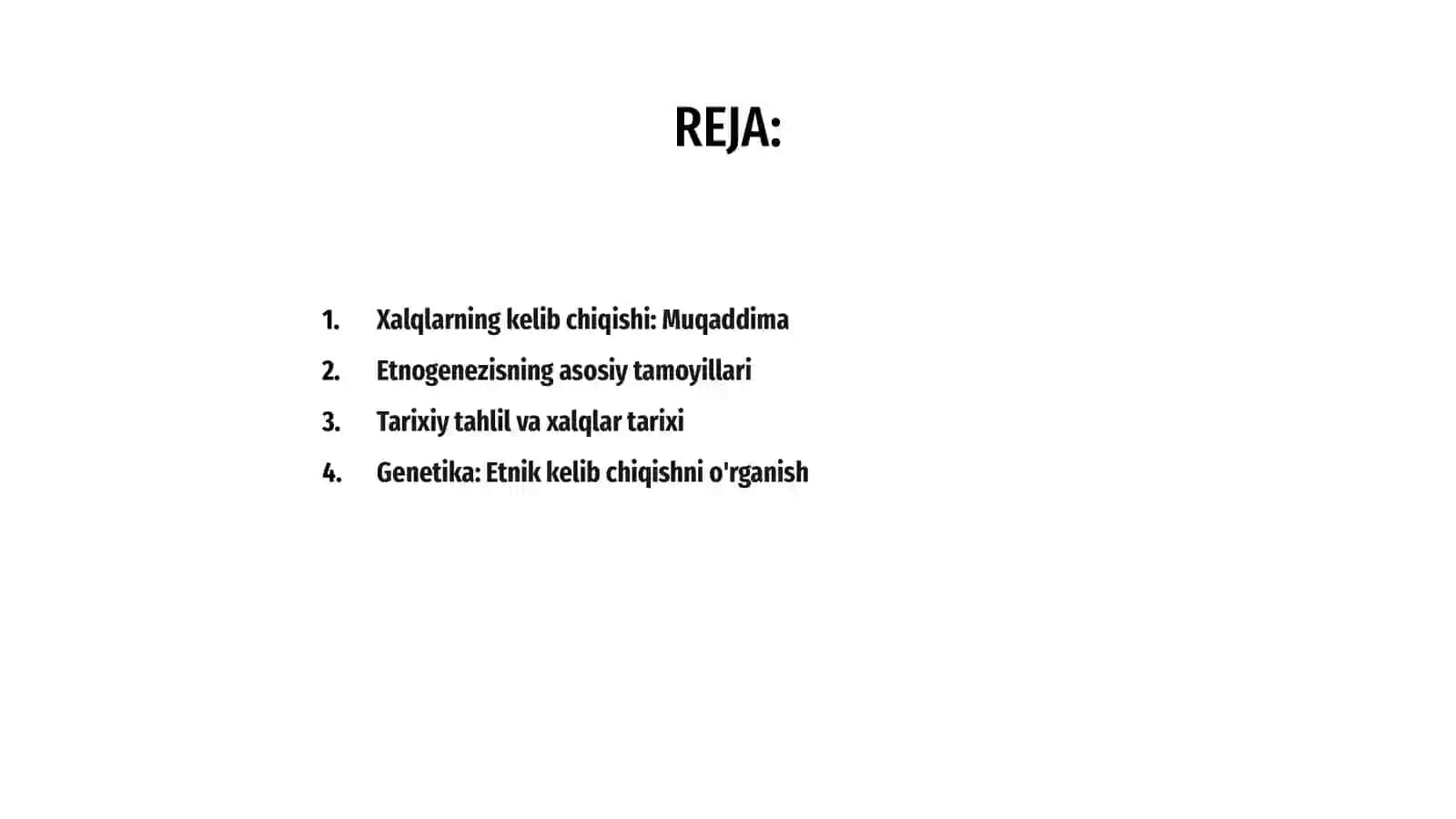 REJA:

1. Xalqlarning kelib chiqishi: Muqaddima
2. Etnogenezisning asosiy tamoyillari
3. Tarixiy tahlil va xalqlar tarixi
4. Genetika: Etnik kelib chiqishni o'rganish